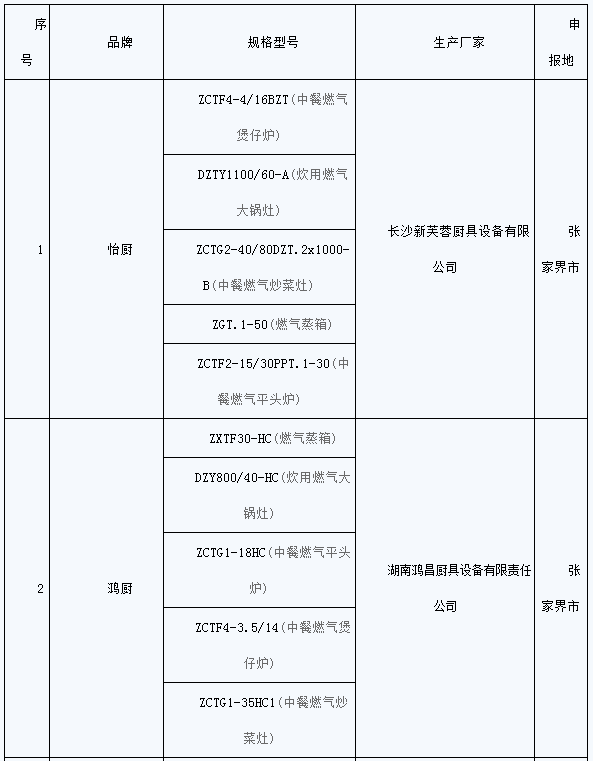 | 序号 | 品牌 | 规格型号 | 生产厂家 | 申报地 |
|---|---|---|---|---|
| 1 | 怡厨 | ZCTF4-4/16BZT(中餐燃气煲仔炉) | 长沙新芙蓉厨具设备有限公司 | 张家界市 |
| | | DZTY1100/60-A(炊用燃气大锅灶) | | |
| | | ZCTG2-40/80DZT.2x1000-B(中餐燃气炒菜灶) | | |
| | | ZGT.1-50(燃气蒸箱) | | |
| | | ZCTF2-15/30PPT.1-30(中餐燃气平头炉) | | |
| 2 | 鸿厨 | ZXTF30-HC(燃气蒸箱) | 湖南鸿昌厨具设备有限责任公司 | 张家界市 |
| | | DZY800/40-HC(炊用燃气大锅灶) | | |
| | | ZCTG1-18HC(中餐燃气平头炉) | | |
| | | ZCTF4-3.5/14(中餐燃气煲仔炉) | | |
| | | ZCTG1-35HC1(中餐燃气炒菜灶) | | |